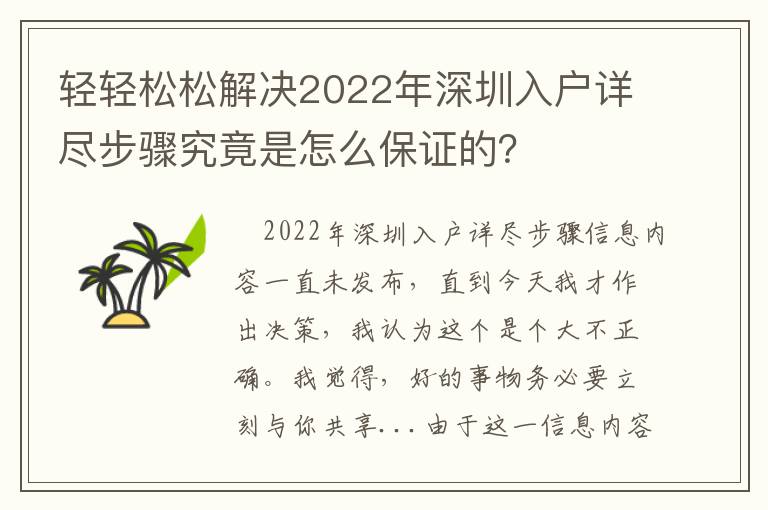 轻轻松松解决2022年深圳入户详尽步骤究竟是怎么保证的?

2022年深圳入户详尽步骤信息内容一直未发布，直到今天我才作出决策，我认为这个是个大不正确。我觉得，好的事物务必要立刻与你共享...由于这一信息内容